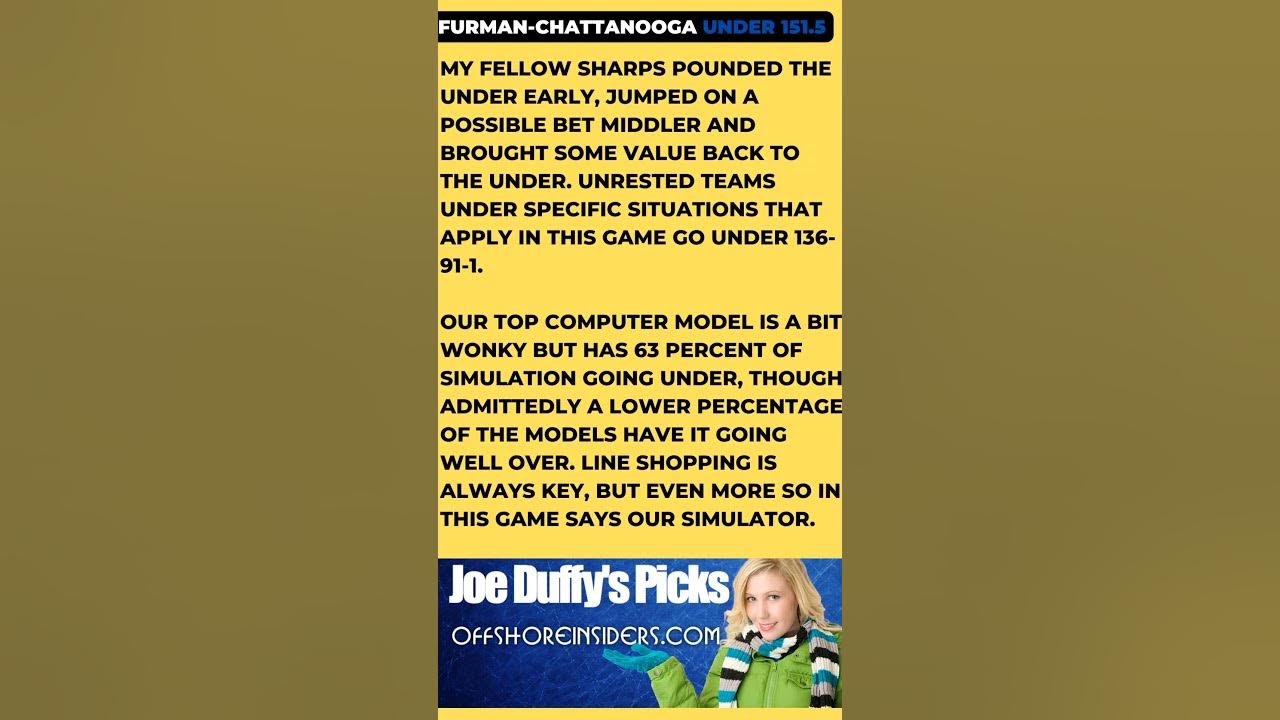 FURMAN-CHATTANOOGA UNDER 151.5

MY FELLOW SHARPS POUNDED THE UNDER EARLY, JUMPED ON A POSSIBLE BET MIDDLER AND BROUGHT SOME VALUE BACK TO THE UNDER. UNRESTED TEAMS UNDER SPECIFIC SITUATIONS THAT APPLY IN THIS GAME GO UNDER 136-91-1.

OUR TOP COMPUTER MODEL IS A BIT WONKY BUT HAS 63 PERCENT OF SIMULATION GOING UNDER, THOUGH ADMITTEDLY A LOWER PERCENTAGE OF THE MODELS HAVE IT GOING WELL OVER. LINE SHOPPING IS ALWAYS KEY, BUT EVEN MORE SO IN THIS GAME SAYS OUR SIMULATOR.

Joe Duffy's Picks
OFFSHOREINSIDERS.COM